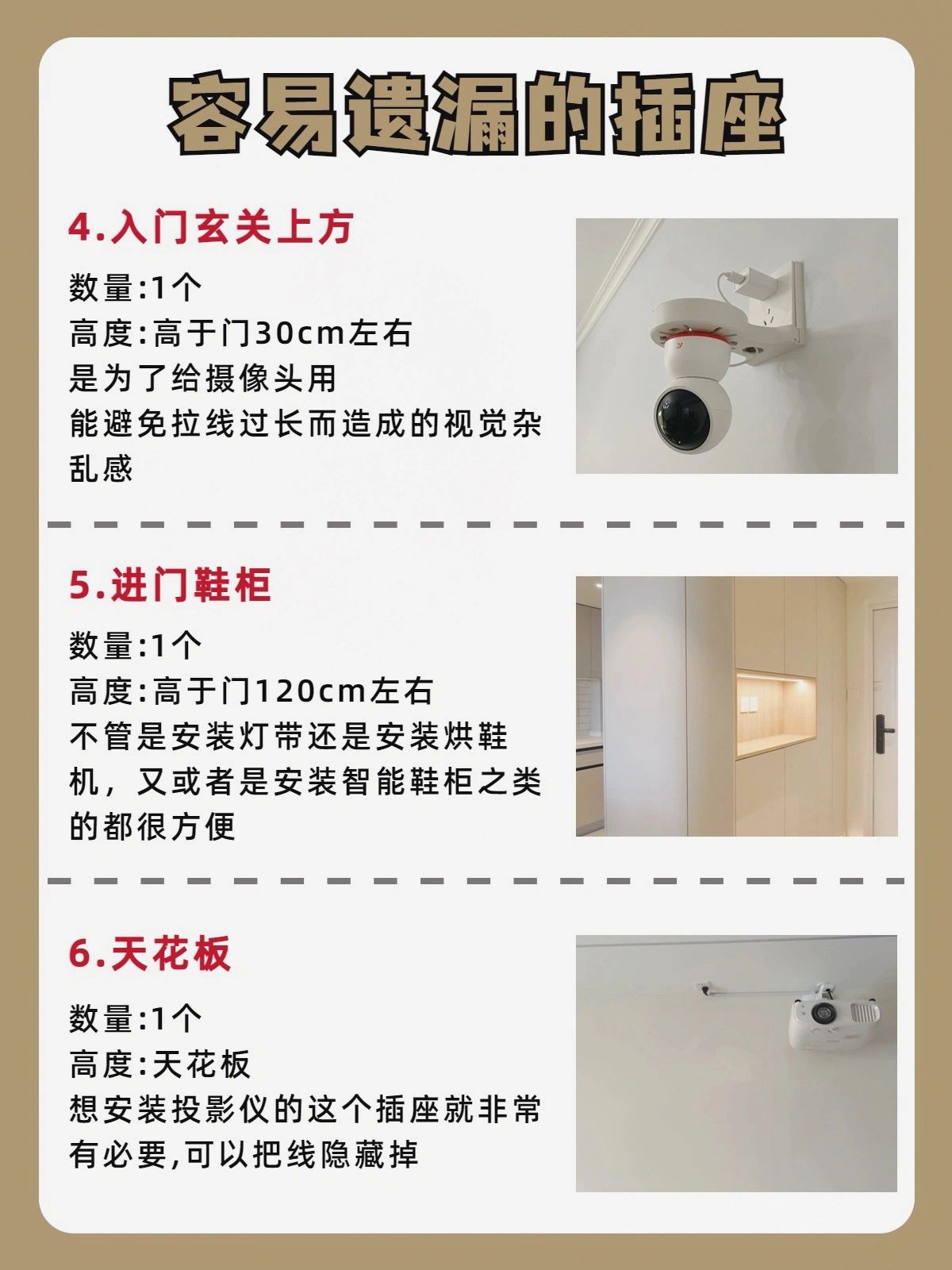 容易遗漏的插座

4.入门玄关上方

数量:1个
高度:高于门30cm左右
是为了给摄像头用
能避免拉线过长而造成的视觉杂乱感

5.进门鞋柜

数量:1个
高度:高于门120cm左右
不管是安装灯带还是安装烘鞋机，又或者是安装智能鞋柜之类的都很方便

6.天花板

数量:1个
高度:天花板
想安装投影仪的这个插座就非常有必要,可以把线隐藏掉